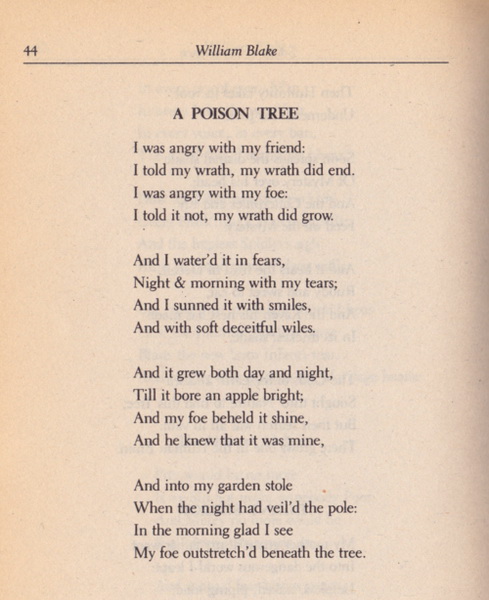 44 William Blake

A POISON TREE

I was angry with my friend:
I told my wrath, my wrath did end.
I was angry with my foe:
I told it not, my wrath did grow.

And I water'd it in fears,
Night & morning with my tears;
And I sunned it with smiles,
And with soft deceitful wiles.

And it grew both day and night,
Till it bore an apple bright;
And my foe beheld it shine,
And he knew that it was mine,

And into my garden stole
When the night had veil'd the pole:
In the morning glad I see
My foe outstretch'd beneath the tree.